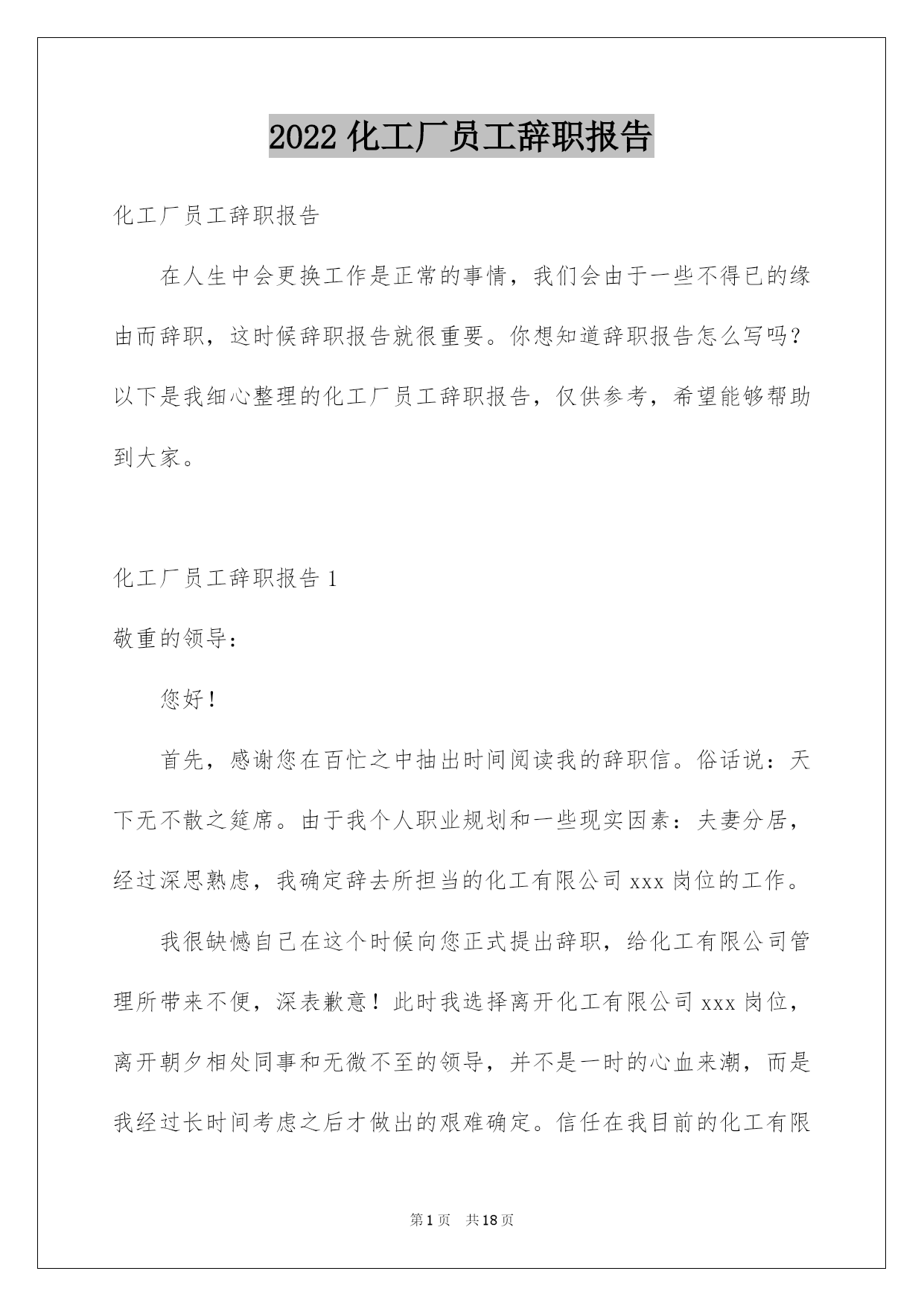 2022 化工厂员工辞职报告

化工厂员工辞职报告

在人生中会更换工作是正常的事情，我们会由于一些不得已的缘由而辞职，这时候辞职报告就很重要。你想知道辞职报告怎么写吗？以下是我细心整理的化工厂员工辞职报告，仅供参考，希望能够帮助到大家。

化工厂员工辞职报告 1

敬重的领导：

您好！

首先，感谢您在百忙之中抽出时间阅读我的辞职信。俗话说：天下无不散之筵席。由于我个人职业规划和一些现实因素：夫妻分居，经过深思熟虑，我确定辞去所担当的化工有限公司 xxx 岗位的工作。

我很缺憾自己在这个时候向您正式提出辞职，给化工有限公司管理所带来不便，深表歉意！此时我选择离开化工有限公司 xxx 岗位，离开朝夕相处同事和无微不至的领导，并不是一时的心血来潮，而是我经过长时间考虑之后才做出的艰难确定。信任在我目前的化工有限

第 1 页 共 18 页